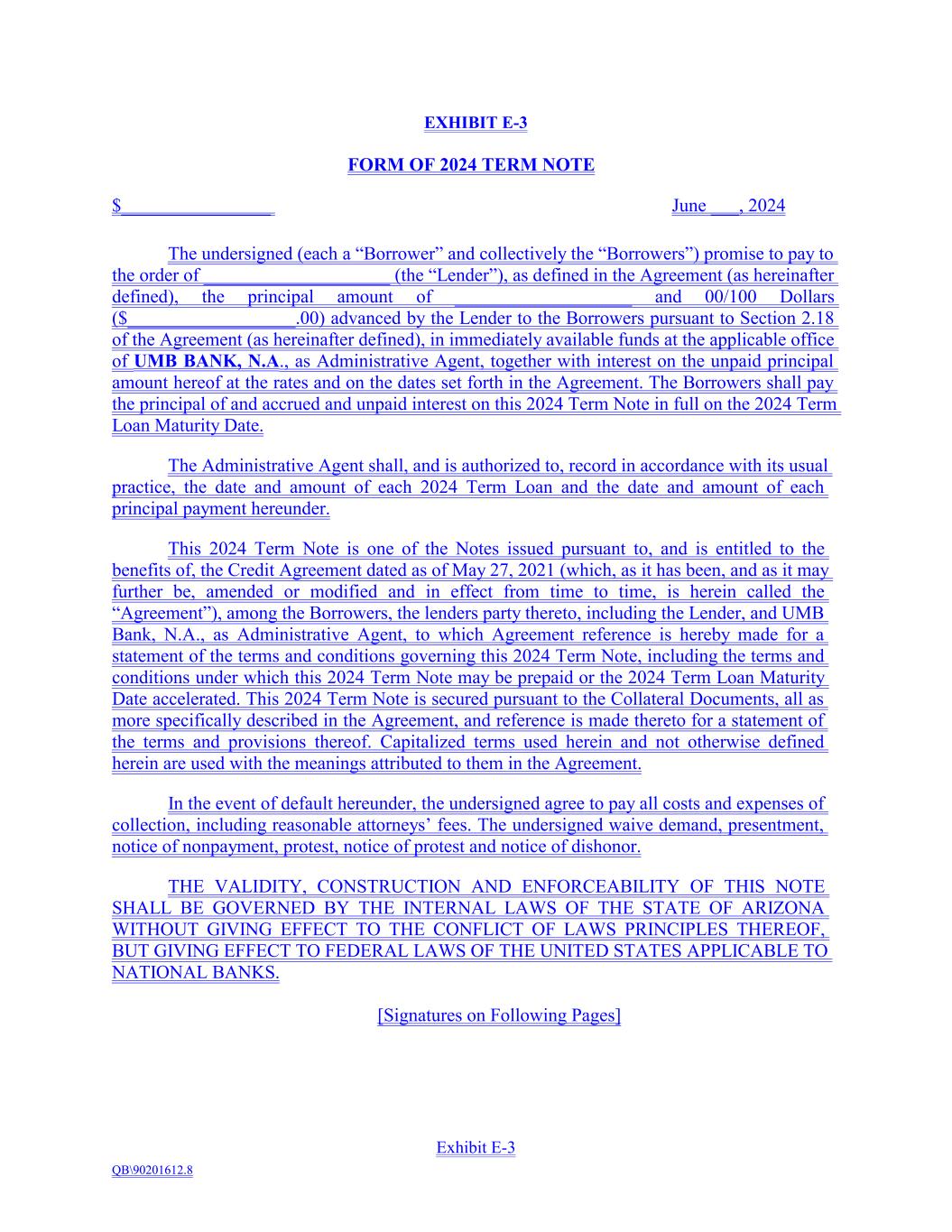 EXHIBIT E-3

FORM OF 2024 TERM NOTE

$________________ June ___, 2024

The undersigned (each a “Borrower” and collectively the “Borrowers”) promise to pay to the order of ____________________ (the “Lender”), as defined in the Agreement (as hereinafter defined), the principal amount of ____________________ and 00/100 Dollars ($__________________.00) advanced by the Lender to the Borrowers pursuant to Section 2.18 of the Agreement (as hereinafter defined), in immediately available funds at the applicable office of UMB BANK, N.A., as Administrative Agent, together with interest on the unpaid principal amount hereof at the rates and on the dates set forth in the Agreement. The Borrowers shall pay the principal of and accrued and unpaid interest on this 2024 Term Note in full on the 2024 Term Loan Maturity Date.

The Administrative Agent shall, and is authorized to, record in accordance with its usual practice, the date and amount of each 2024 Term Loan and the date and amount of each principal payment hereunder.

This 2024 Term Note is one of the Notes issued pursuant to, and is entitled to the benefits of, the Credit Agreement dated as of May 27, 2021 (which, as it has been, and as it may further be, amended or modified and in effect from time to time, is herein called the “Agreement”), among the Borrowers, the lenders party thereto, including the Lender, and UMB Bank, N.A., as Administrative Agent, to which Agreement reference is hereby made for a statement of the terms and conditions governing this 2024 Term Note, including the terms and conditions under which this 2024 Term Note may be prepaid or the 2024 Term Loan Maturity Date accelerated. This 2024 Term Note is secured pursuant to the Collateral Documents, all as more specifically described in the Agreement, and reference is made thereto for a statement of the terms and provisions thereof. Capitalized terms used herein and not otherwise defined herein are used with the meanings attributed to them in the Agreement.

In the event of default hereunder, the undersigned agree to pay all costs and expenses of collection, including reasonable attorneys’ fees. The undersigned waive demand, presentment, notice of nonpayment, protest, notice of protest and notice of dishonor.

THE VALIDITY, CONSTRUCTION AND ENFORCEABILITY OF THIS NOTE SHALL BE GOVERNED BY THE INTERNAL LAWS OF THE STATE OF ARIZONA WITHOUT GIVING EFFECT TO THE CONFLICT OF LAWS PRINCIPLES THEREOF, BUT GIVING EFFECT TO FEDERAL LAWS OF THE UNITED STATES APPLICABLE TO NATIONAL BANKS.

[Signatures on Following Pages]

Exhibit E-3

QB\90201612.8